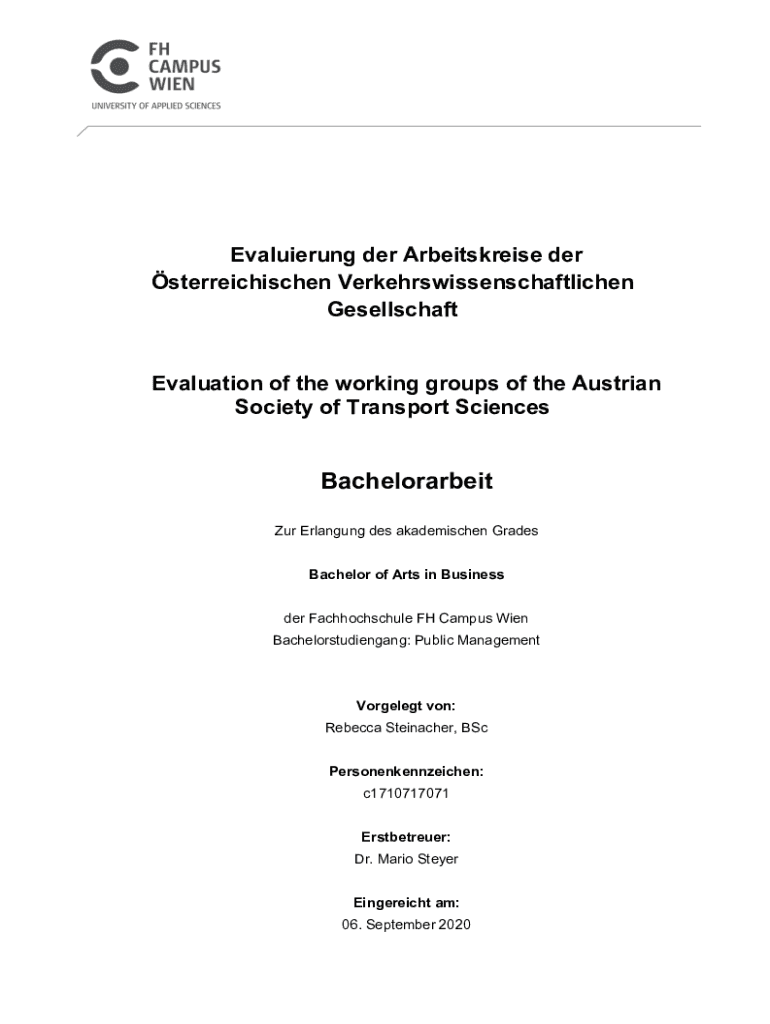 FH
CAMPUS
WIEN
UNIVERSITY OF APPLIED SCIENCES

Evaluierung der Arbeitskreise der Österreichischen Verkehrswissenschaftlichen Gesellschaft

Evaluation of the working groups of the Austrian Society of Transport Sciences

Bachelorarbeit

Zur Erlangung des akademischen Grades

Bachelor of Arts in Business

der Fachhochschule FH Campus Wien
Bachelorstudiengang: Public Management

Vorgelegt von:
Rebecca Steinacher, BSc

Personenkennzeichen:
c1710717071

Erstbetreuer:
Dr. Mario Steyer

Eingereicht am:
06. September 2020